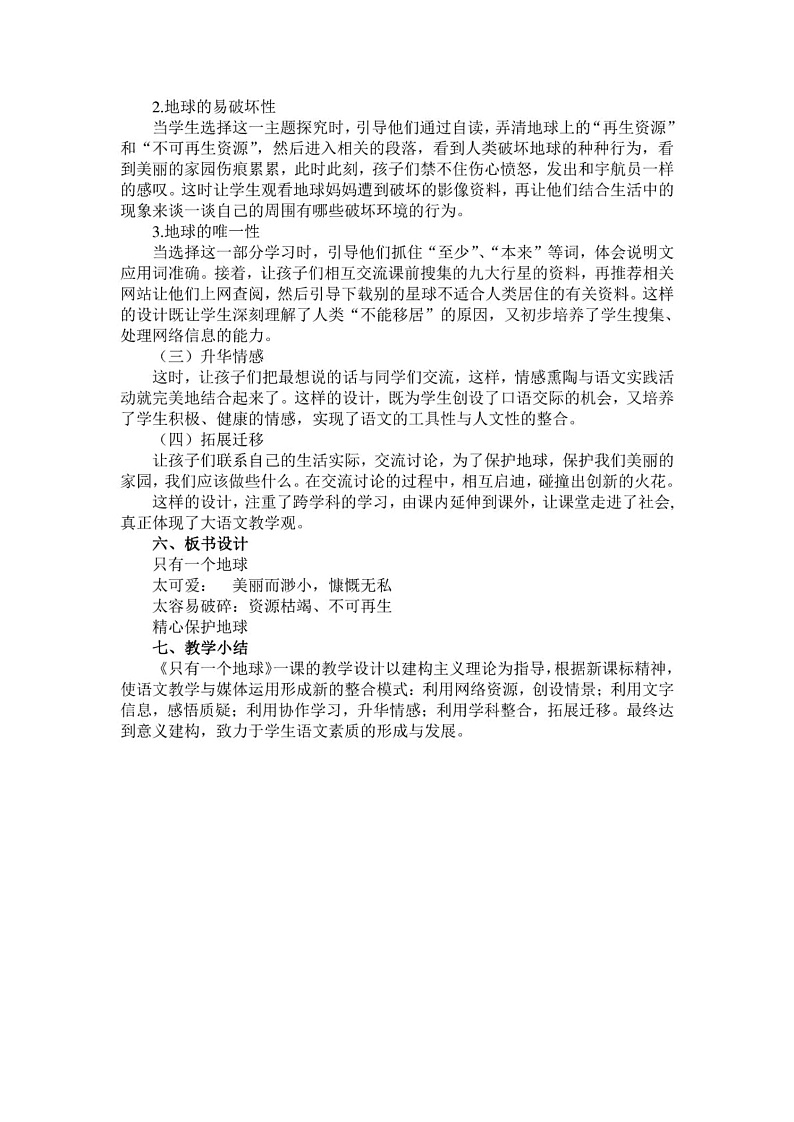 2.地球的易破坏性

当学生选择这一主题探究时，引导他们通过自读，弄清地球上的“再生资源”和“不可再生资源”，然后进入相关的段落，看到人类破坏地球的种种行为，看到美丽的家园伤痕累累，此时此刻，孩子们禁不住伤心愤怒，发出和宇航员一样的感叹。这时让学生观看地球妈妈遭到破坏的影像资料，再让他们结合生活中的现象来谈一谈自己的周围有哪些破坏环境的行为。

3.地球的唯一性

当选择这一部分学习时，引导他们抓住“至少”、“本来”等词，体会说明文应用词准确。接着，让孩子们相互交流课前搜集的九大行星的资料，再推荐相关网站让他们上网查阅，然后引导下载别的星球不适合人类居住的有关资料。这样的设计既让学生深刻理解了人类“不能移居”的原因，又初步培养了学生搜集、处理网络信息的能力。

（三）升华情感

这时，让孩子们把最想说的话与同学们交流，这样，情感熏陶与语文实践活动就完美地结合起来了。这样的设计，既为学生创设了口语交际的机会，又培养了学生积极、健康的情感，实现了语文的工具性与人文性的整合。

（四）拓展迁移

让孩子们联系自己的生活实际，交流讨论，为了保护地球，保护我们美丽的家园，我们应该做些什么。在交流讨论的过程中，相互启迪，碰撞出创新的火花。

这样的设计，注重了跨学科的学习，由课内延伸到课外，让课堂走进了社会，真正体现了大语文教学观。

六、板书设计

只有一个地球

太可爱：　美丽而渺小，慷慨无私

太容易破碎：资源枯竭、不可再生

精心保护地球

七、教学小结

《只有一个地球》一课的教学设计以建构主义理论为指导，根据新课标精神，使语文教学与媒体运用形成新的整合模式：利用网络资源，创设情景；利用文字信息，感悟质疑；利用协作学习，升华情感；利用学科整合，拓展迁移。最终达到意义建构，致力于学生语文素质的形成与发展。